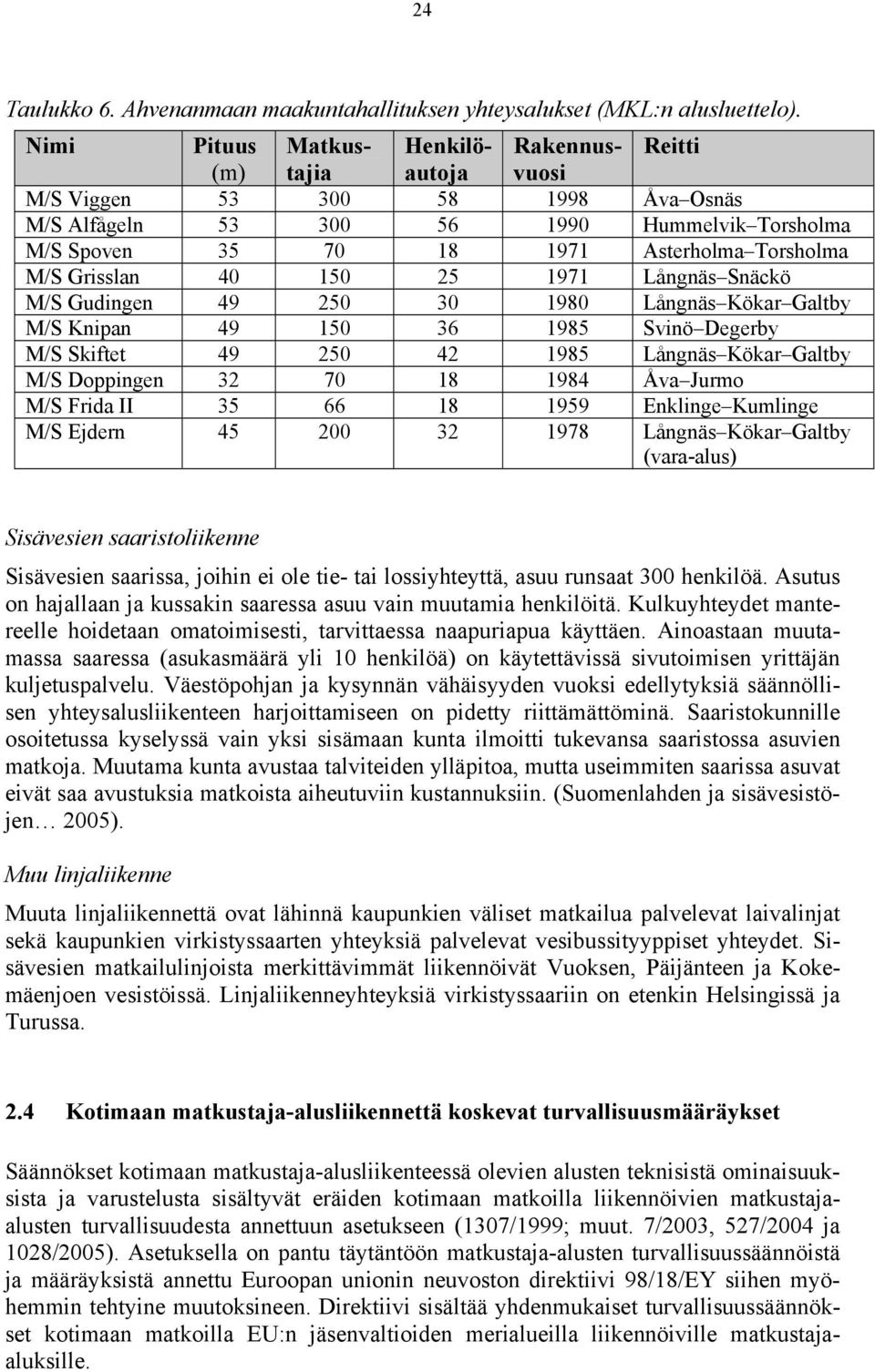 24

Taulukko 6. Ahvenanmaan maakuntahallituksen yhteysalukset (MKL:n alusluettelo).

| Nimi | Pituus (m) | Matkustajia | Henkilöautoja | Rakennusvuosi | Reitti |
|---|---|---|---|---|---|
| M/S Viggen | 53 | 300 | 58 | 1998 | Åva–Osnäs |
| M/S Alfågeln | 53 | 300 | 56 | 1990 | Hummelvik–Torsholma |
| M/S Spoven | 35 | 70 | 18 | 1971 | Asterholma–Torsholma |
| M/S Grisslan | 40 | 150 | 25 | 1971 | Långnäs–Snäckö |
| M/S Gudingen | 49 | 250 | 30 | 1980 | Långnäs–Kökar–Galtby |
| M/S Knipan | 49 | 150 | 36 | 1985 | Svinö–Degerby |
| M/S Skiftet | 49 | 250 | 42 | 1985 | Långnäs–Kökar–Galtby |
| M/S Doppingen | 32 | 70 | 18 | 1984 | Åva–Jurmo |
| M/S Frida II | 35 | 66 | 18 | 1959 | Enklinge–Kumlinge |
| M/S Ejdern | 45 | 200 | 32 | 1978 | Långnäs–Kökar–Galtby (vara-alus) |

Sisävesien saaristoliikenne

Sisävesien saarissa, joihin ei ole tie- tai lossiyhteyttä, asuu runsaat 300 henkilöä. Asutus on hajallaan ja kussakin saaressa asuu vain muutamia henkilöitä. Kulkuyhteydet mantereelle hoidetaan omatoimisesti, tarvittaessa naapuriapua käyttäen. Ainoastaan muutamassa saaressa (asukasmäärä yli 10 henkilöä) on käytettävissä sivutoimisen yrittäjän kuljetuspalvelu. Väestöpohjan ja kysynnän vähäisyyden vuoksi edellytyksiä säännöllisen yhteysalusliikenteen harjoittamiseen on pidetty riittämättöminä. Saaristokunnille osoitetussa kyselyssä vain yksi sisämaan kunta ilmoitti tukevansa saaristossa asuvien matkoja. Muutama kunta avustaa talviteiden ylläpitoa, mutta useimmiten saarissa asuvat eivät saa avustuksia matkoista aiheutuviin kustannuksiin. (Suomenlahden ja sisävesistöjen… 2005).

Muu linjaliikenne

Muuta linjaliikennettä ovat lähinnä kaupunkien väliset matkailua palvelevat laivalinjat sekä kaupunkien virkistyssaarten yhteyksiä palvelevat vesibussityyppiset yhteydet. Sisävesien matkailulinjoista merkittävimmät liikennöivät Vuoksen, Päijänteen ja Kokemäenjoen vesistöissä. Linjaliikenneyhteyksiä virkistyssaariin on etenkin Helsingissä ja Turussa.

2.4 Kotimaan matkustaja-alusliikennettä koskevat turvallisuusmääräykset

Säännökset kotimaan matkustaja-alusliikenteessä olevien alusten teknisistä ominaisuuksista ja varustelusta sisältyvät eräiden kotimaan matkoilla liikennöivien matkustaja-alusten turvallisuudesta annettuun asetukseen (1307/1999; muut. 7/2003, 527/2004 ja 1028/2005). Asetuksella on pantu täytäntöön matkustaja-alusten turvallisuussäännöistä ja määräyksistä annettu Euroopan unionin neuvoston direktiivi 98/18/EY siihen myöhemmin tehtyine muutoksineen. Direktiivi sisältää yhdenmukaiset turvallisuussäännökset kotimaan matkoilla EU:n jäsenvaltioiden merialueilla liikennöiville matkustaja-aluksille.